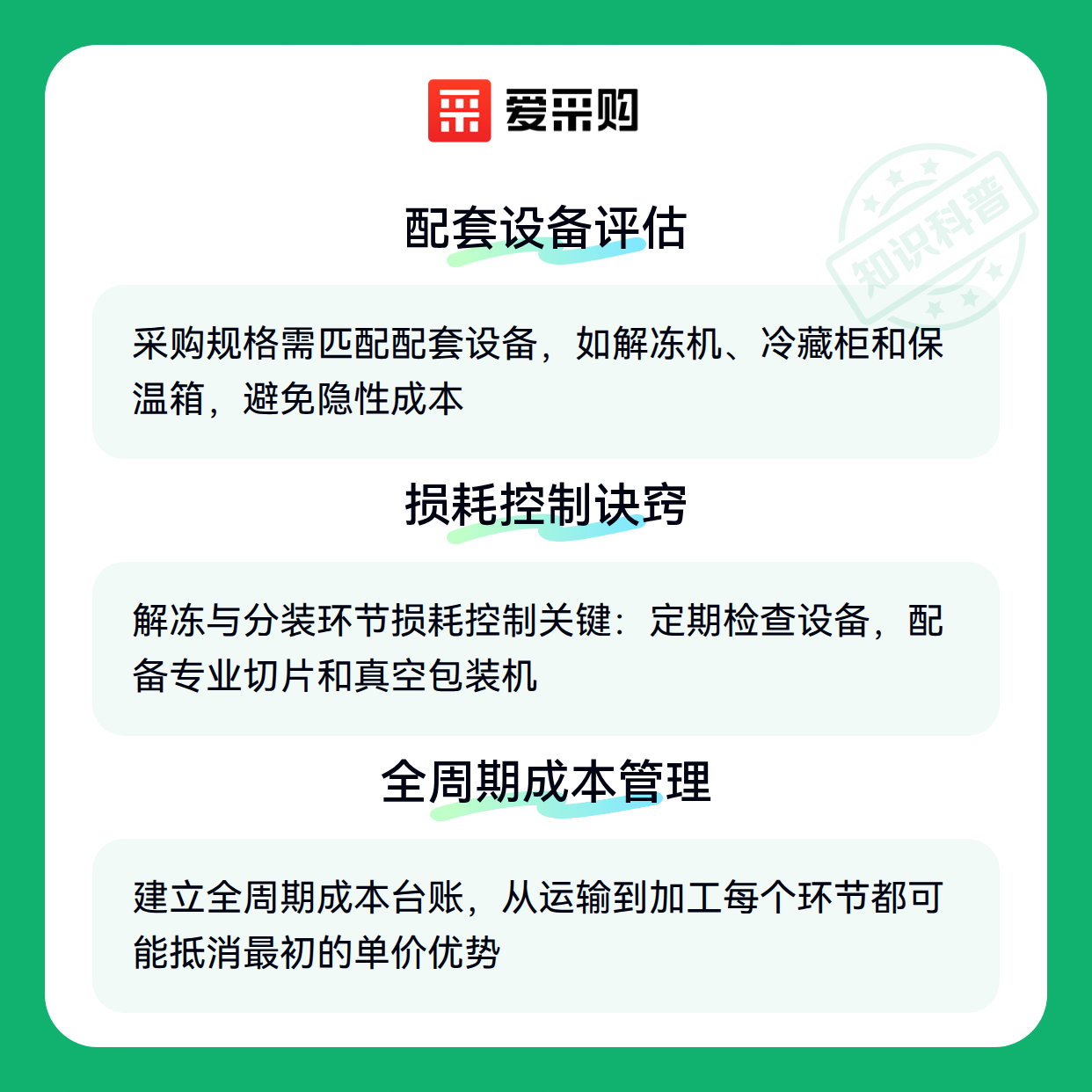 爱采购

配套设备评估

采购规格需匹配配套设备，如解冻机、冷藏柜和保温箱，避免隐性成本

损耗控制诀窍

解冻与分装环节损耗控制关键：定期检查设备，配备专业切片和真空包装机

全周期成本管理

建立全周期成本台账，从运输到加工每个环节都可能抵消最初的单价优势

知识科普